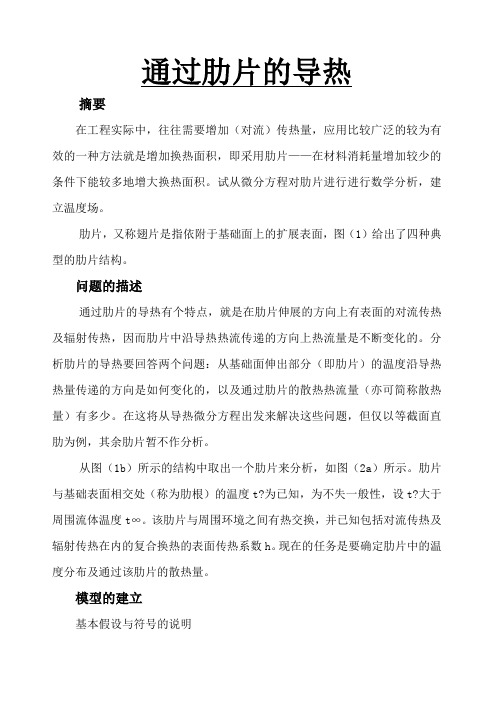 通过肋片的导热

摘要

在工程实际中，往往需要增加（对流）传热量，应用比较广泛的较为有效的一种方法就是增加换热面积，即采用肋片——在材料消耗量增加较少的条件下能较多地增大换热面积。试从微分方程对肋片进行进行数学分析，建立温度场。

肋片，又称翅片是指依附于基础面上的扩展表面，图（1）给出了四种典型的肋片结构。

问题的描述

通过肋片的导热有个特点，就是在肋片伸展的方向上有表面的对流传热及辐射传热，因而肋片中沿导热热流传递的方向上热流量是不断变化的。分析肋片的导热要回答两个问题：从基础面伸出部分（即肋片）的温度沿导热热量传递的方向是如何变化的，以及通过肋片的散热热流量（亦可简称散热量）有多少。在这将从导热微分方程出发来解决这些问题，但仅以等截面直肋为例，其余肋片暂不作分析。

从图（1b）所示的结构中取出一个肋片来分析，如图（2a）所示。肋片与基础表面相交处（称为肋根）的温度 t?为已知，为不失一般性，设 t?大于周围流体温度 t∞。该肋片与周围环境之间有热交换，并已知包括对流传热及辐射传热在内的复合换热的表面传热系数 h。现在的任务是要确定肋片中的温度分布及通过该肋片的散热量。

模型的建立

基本假设与符号的说明